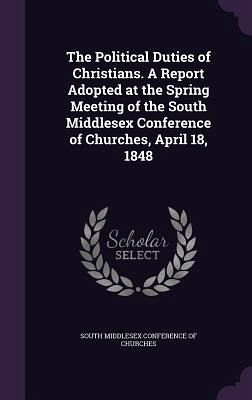 The Political Duties of Christians. A Report Adopted at the Spring Meeting of the South Middlesex Conference of Churches, April 18, 1848

Scholar SELECT

SOUTH MIDDLESEX CONFERENCE OF CHURCHES